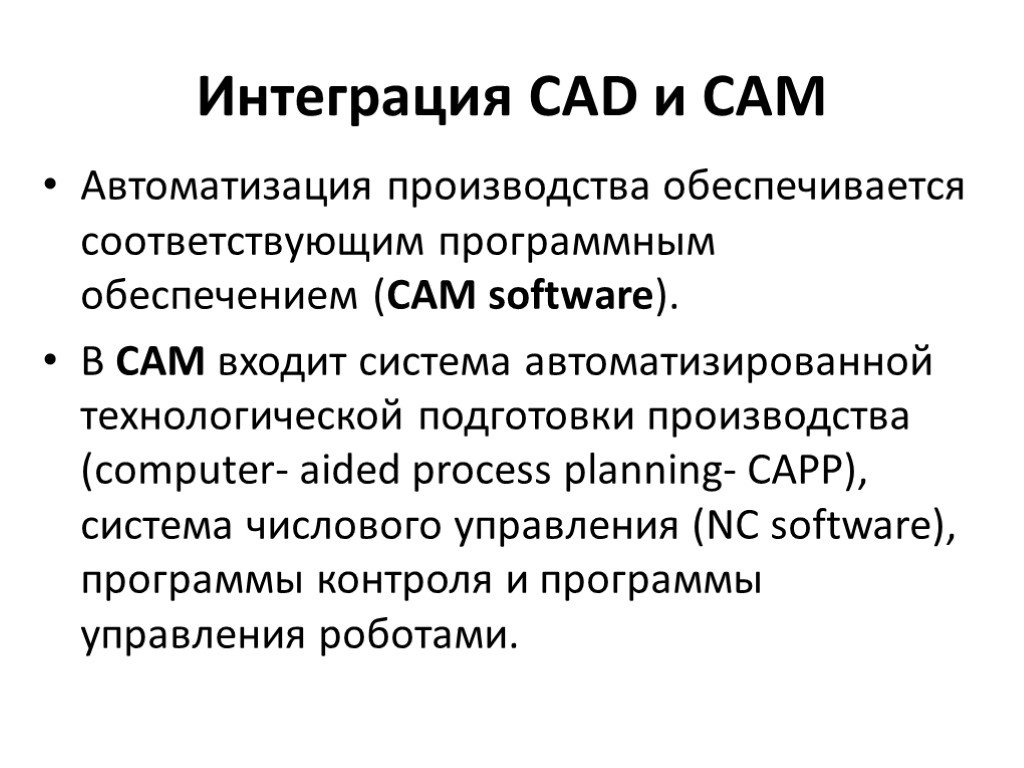 Интеграция CAD и CAM

• Автоматизация производства обеспечивается соответствующим программным обеспечением (CAM software).

• В CAM входит система автоматизированной технологической подготовки производства (computer- aided process planning- CAPP), система числового управления (NC software), программы контроля и программы управления роботами.